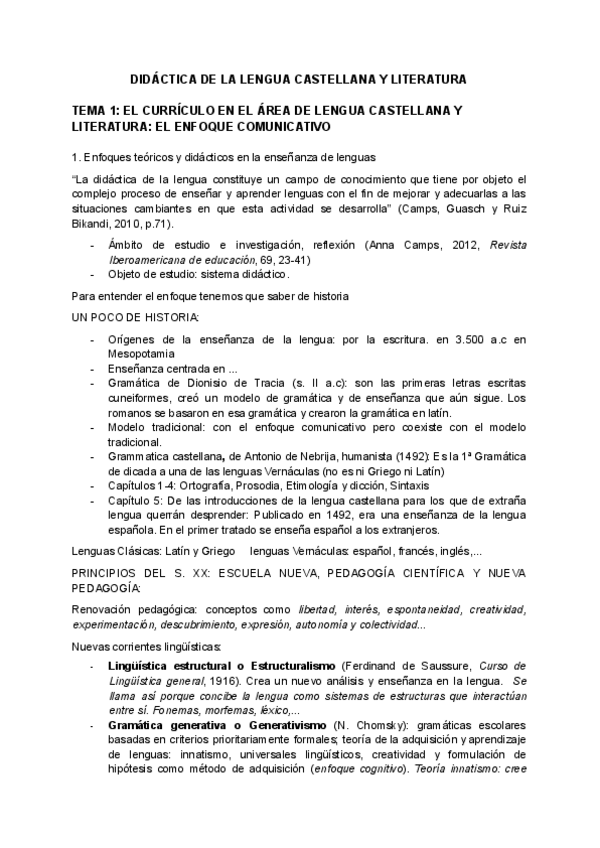 DIDÁCTICA DE LA LENGUA CASTELLANA Y LITERATURA

TEMA 1: EL CURRÍCULO EN EL ÁREA DE LENGUA CASTELLANA Y LITERATURA: EL ENFOQUE COMUNICATIVO

1. Enfoques teóricos y didácticos en la enseñanza de lenguas

"La didáctica de la lengua constituye un campo de conocimiento que tiene por objeto el complejo proceso de enseñar y aprender lenguas con el fin de mejorar y adecuarlas a las situaciones cambiantes en que esta actividad se desarrolla" (Camps, Guasch y Ruiz Bikandi, 2010, p.71).

- Ámbito de estudio e investigación, reflexión (Anna Camps, 2012, Revista Iberoamericana de educación, 69, 23-41)
- Objeto de estudio: sistema didáctico.

Para entender el enfoque tenemos que saber de historia

UN POCO DE HISTORIA:

- Orígenes de la enseñanza de la lengua: por la escritura. en 3.500 a.c en Mesopotamia
- Enseñanza centrada en ...
- Gramática de Dionisio de Tracia (s. II a.c): son las primeras letras escritas cuneiformes, creó un modelo de gramática y de enseñanza que aún sigue. Los romanos se basaron en esa gramática y crearon la gramática en latín.
- Modelo tradicional: con el enfoque comunicativo pero coexiste con el modelo tradicional.
- Grammatica castellana, de Antonio de Nebrija, humanista (1492): Es la 1ª Gramática de dicada a una de las lenguas Vernáculas (no es ni Griego ni Latín)
- Capítulos 1-4: Ortografía, Prosodia, Etimología y dicción, Sintaxis
- Capítulo 5: De las introducciones de la lengua castellana para los que de extraña lengua querrán desprender: Publicado en 1492, era una enseñanza de la lengua española. En el primer tratado se enseña español a los extranjeros.

Lenguas Clásicas: Latín y Griego lenguas Vernáculas: español, francés, inglés,...

PRINCIPIOS DEL S. XX: ESCUELA NUEVA, PEDAGOGÍA CIENTÍFICA Y NUEVA PEDAGOGÍA:

Renovación pedagógica: conceptos como libertad, interés, espontaneidad, creatividad, experimentación, descubrimiento, expresión, autonomía y colectividad...

Nuevas corrientes lingüísticas:

- Lingüística estructural o Estructuralismo (Ferdinand de Saussure, Curso de Lingüística general, 1916). Crea un nuevo análisis y enseñanza en la lengua. Se llama así porque concibe la lengua como sistemas de estructuras que interactúan entre sí. Fonemas, morfemas, léxico,...
- Gramática generativa o Generativismo (N. Chomsky): gramáticas escolares basadas en criterios prioritariamente formales; teoría de la adquisición y aprendizaje de lenguas: innatismo, universales lingüísticos, creatividad y formulación de hipótesis como método de adquisición (enfoque cognitivo). Teoría innatismo: cree